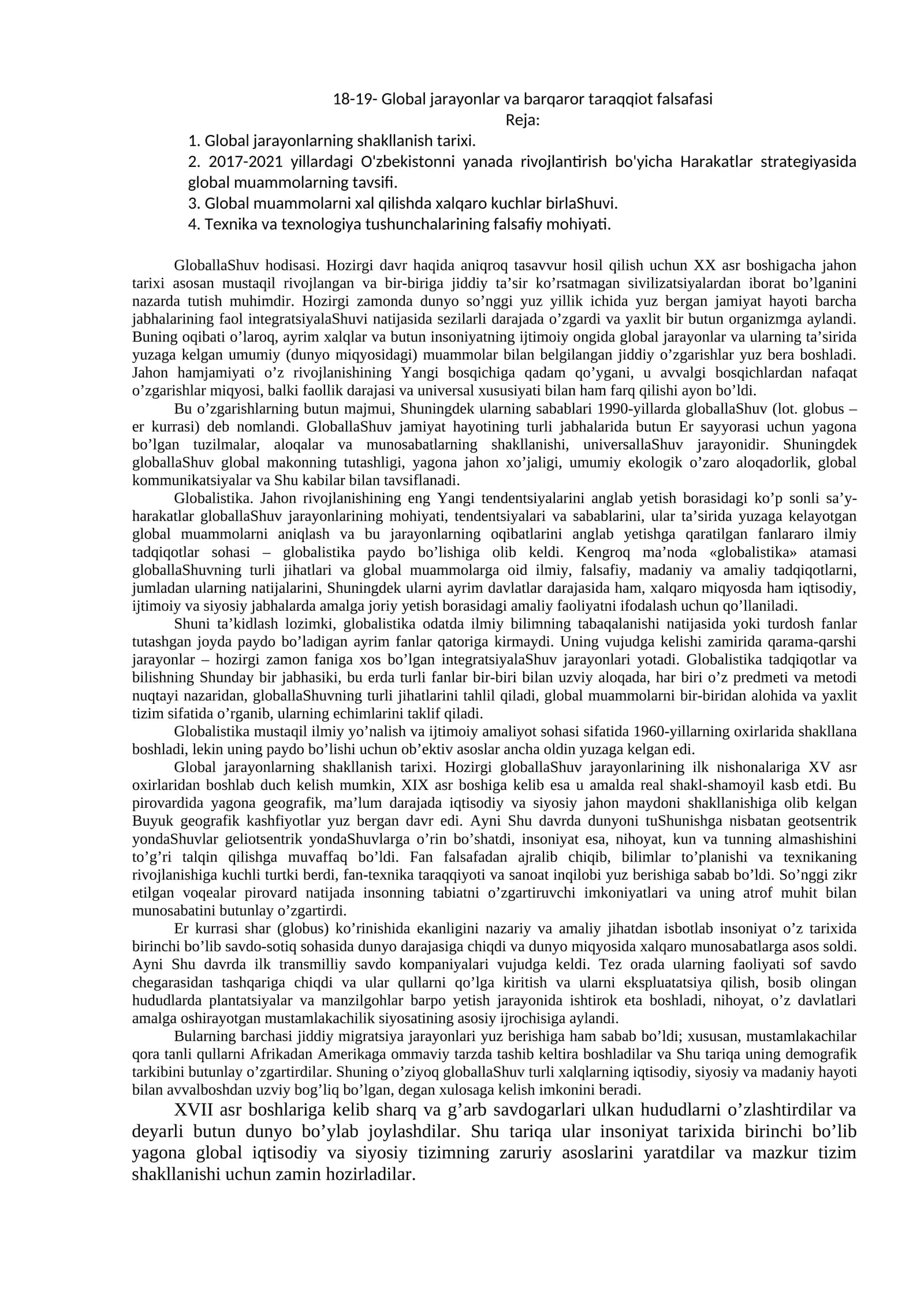 18-19- Global jarayonlar va barqaror taraqqiot falsafasi
Reja:

1. Global jarayonlarning shakllanish tarixi.
2. 2017-2021 yillardagi O'zbekistonni yanada rivojlantirish bo'yicha Harakatlar strategiyasida global muammolarning tavsifi.
3. Global muammolarni xal qilishda xalqaro kuchlar birlaShuvi.
4. Texnika va texnologiya tushunchalarining falsafiy mohiyati.

GloballaShuv hodisasi. Hozirgi davr haqida aniqroq tasavvur hosil qilish uchun XX asr boshigacha jahon tarixi asosan mustaqil rivojlangan va bir-biriga jiddiy ta’sir ko’rsatmagan sivilizatsiyalardan iborat bo’lganini nazarda tutish muhimdir. Hozirgi zamonda dunyo so’nggi yuz yillik ichida yuz bergan jamiyat hayoti barcha jabhalarining faol integratsiyalaShuvi natijasida sezilarli darajada o’zgardi va yaxlit bir butun organizmga aylandi. Buning oqibati o’laroq, ayrim xalqlar va butun insoniyatning ijtimoiy ongida global jarayonlar va ularning ta’sirida yuzaga kelgan umumiy (dunyo miqyosidagi) muammolar bilan belgilangan jiddiy o’zgarishlar yuz bera boshladi. Jahon hamjamiyati o’z rivojlanishining Yangi bosqichiga qadam qo’ygani, u avvalgi bosqichlardan nafaqat o’zgarishlar miqyosi, balki faollik darajasi va universal xususiyati bilan ham farq qilishi ayon bo’ldi.

Bu o’zgarishlarning butun majmui, Shuningdek ularning sabablari 1990-yillarda globallaShuv (lot. globus – er kurrasi) deb nomlandi. GloballaShuv jamiyat hayotining turli jabhalarida butun Er sayyorasi uchun yagona bo’lgan tuzilmalar, aloqalar va munosabatlarning shakllanishi, universallaShuv jarayonidir. Shuningdek globallaShuv global makonning tutashligi, yagona jahon xo’jaligi, umumiy ekologik o’zaro aloqadorlik, global kommunikatsiyalar va Shu kabilar bilan tavsiflanadi.

Globalistika. Jahon rivojlanishining eng Yangi tendentsiyalarini anglab yetish borasidagi ko’p sonli sa’y-harakatlar globallaShuv jarayonlarining mohiyati, tendentsiyalari va sabablarini, ular ta’sirida yuzaga kelayotgan global muammolarni aniqlash va bu jarayonlarning oqibatlarini anglab yetishga qaratilgan fanlararo ilmiy tadqiqotlar sohasi – globalistika paydo bo’lishiga olib keldi. Kengroq ma’noda «globalistika» atamasi globallaShuvning turli jihatlari va global muammolarga oid ilmiy, falsafiy, madaniy va amaliy tadqiqotlarni, jumladan ularning natijalarini, Shuningdek ularni ayrim davlatlar darajasida ham, xalqaro miqyosda ham iqtisodiy, ijtimoiy va siyosiy jabhalarda amalga joriy yetish borasidagi amaliy faoliyatni ifodalash uchun qo’llaniladi.

Shuni ta’kidlash lozimki, globalistika odatda ilmiy bilimning tabaqalanishi natijasida yoki turdosh fanlar tutashgan joyda paydo bo’ladigan ayrim fanlar qatoriga kirmaydi. Uning vujudga kelishi zamirida qarama-qarshi jarayonlar – hozirgi zamon faniga xos bo’lgan integratsiyalaShuv jarayonlari yotadi. Globalistika tadqiqotlar va bilishning Shunday bir jabhasiki, bu erda turli fanlar bir-biri bilan uzviy aloqada, har biri o’z predmeti va metodi nuqtayi nazaridan, globallaShuvning turli jihatlarini tahlil qiladi, global muammolarni bir-biridan alohida va yaxlit tizim sifatida o’rganib, ularning echimlarini taklif qiladi.

Globalistika mustaqil ilmiy yo’nalish va ijtimoiy amaliyot sohasi sifatida 1960-yillarning oxirlarida shakllana boshladi, lekin uning paydo bo’lishi uchun ob’ektiv asoslar ancha oldin yuzaga kelgan edi.

Global jarayonlarning shakllanish tarixi. Hozirgi globallaShuv jarayonlarining ilk nishonalariga XV asr oxirlaridan boshlab duch kelish mumkin, XIX asr boshiga kelib esa u amalda real shakl-shamoyil kasb etdi. Bu pirovardida yagona geografik, ma’lum darajada iqtisodiy va siyosiy jahon maydoni shakllanishiga olib kelgan Buyuk geografik kashfiyotlar yuz bergan davr edi. Ayni Shu davrda dunyoni tuShunishga nisbatan geotsentrik yondaShuvlar geliotsentrik yondaShuvlarga o’rin bo’shatdi, insoniyat esa, nihoyat, kun va tunning almashishini to’g’ri talqin qilishga muvaffaq bo’ldi. Fan falsafadan ajralib chiqib, bilimlar to’planishi va texnikaning rivojlanishiga kuchli turtki berdi, fan-texnika taraqqiyoti va sanoat inqilobi yuz berishiga sabab bo’ldi. So’nggi zikr etilgan voqealar pirovard natijada insonning tabiatni o’zgartiruvchi imkoniyatlari va uning atrof muhit bilan munosabatini butunlay o’zgartirdi.

Er kurrasi shar (globus) ko’rinishida ekanligini nazariy va amaliy jihatdan isbotlab insoniyat o’z tarixida birinchi bo’lib savdo-sotiq sohasida dunyo darajasiga chiqdi va dunyo miqyosida xalqaro munosabatlarga asos soldi. Ayni Shu davrda ilk transmilliy savdo kompaniyalari vujudga keldi. Tez orada ularning faoliyati sof savdo chegarasidan tashqariga chiqdi va ular qullarni qo’lga kiritish va ularni ekspluatatsiya qilish, bosib olingan hududlarda plantatsiyalar va manzilgohlar barpo yetish jarayonida ishtirok eta boshladi, nihoyat, o’z davlatlari amalga oshirayotgan mustamlakachilik siyosatining asosiy ijrochisiga aylandi.

Bularning barchasi jiddiy migratsiya jarayonlari yuz berishiga ham sabab bo’ldi; xususan, mustamlakachilar qora tanli qullarni Afrikadan Amerikaga ommaviy tarzda tashib keltira boshladilar va Shu tariqa uning demografik tarkibini butunlay o’zgartirdilar. Shuning o’ziyoq globallaShuv turli xalqlarning iqtisodiy, siyosiy va madaniy hayoti bilan avvalboshdan uzviy bog’liq bo’lgan, degan xulosaga kelish imkonini beradi.

XVII asr boshlariga kelib sharq va g’arb savdogarlari ulkan hududlarni o’zlashtirdilar va deyarli butun dunyo bo’ylab joylashdilar. Shu tariqa ular insoniyat tarixida birinchi bo’lib yagona global iqtisodiy va siyosiy tizimning zaruriy asoslarini yaratdilar va mazkur tizim shakllanishi uchun zamin hozirladilar.